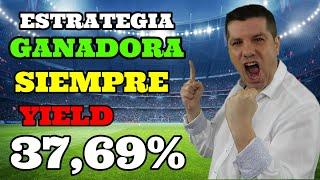 ESTRATEGIA
GANADORA
SIEMPRE
YIELD
37,69%